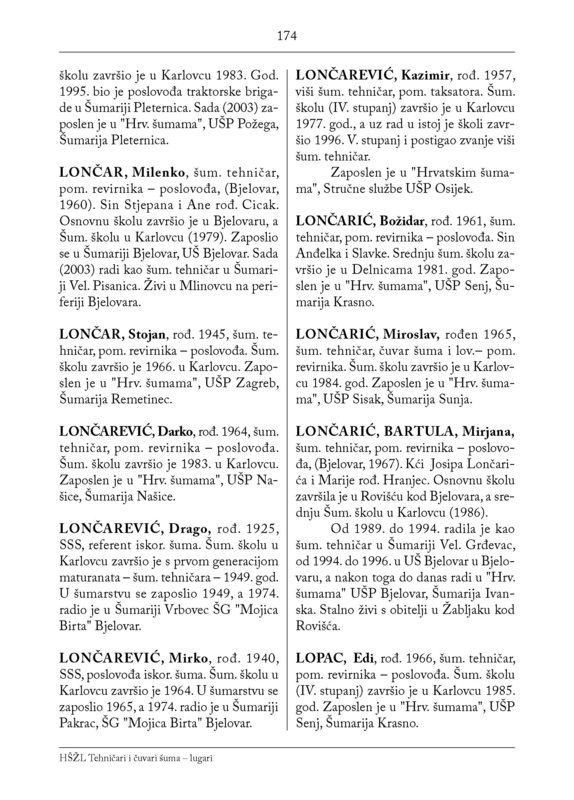 174

školu završio je u Karlovcu 1983. God. 1995. bio je poslovođa traktorske brigade u Šumariji Pleternica. Sada (2003) zaposlen je u "Hrv. šumama", UŠP Požega, Šumarija Pleternica.

LONČAR, Milenko, šum. tehničar, pom. revirnika – poslovođa, (Bjelovar, 1960). Sin Stjepana i Ane rođ. Cicak. Osnovnu školu završio je u Bjelovaru, a Šum. školu u Karlovcu (1979). Zaposlio se u Šumariji Bjelovar, UŠ Bjelovar. Sada (2003) radi kao šum. tehničar u Šumariji Vel. Pisanica. Živi u Mlinovcu na periferiji Bjelovara.

LONČAR, Stojan, rođ. 1945, šum. tehničar, pom. revirnika – poslovođa. Šum. školu završio je 1966. u Karlovcu. Zaposlen je u "Hrv. šumama", UŠP Zagreb, Šumarija Remetinec.

LONČAREVIĆ, Darko, rođ. 1964, šum. tehničar, pom. revirnika – poslovođa. Šum. školu završio je 1983. u Karlovcu. Zaposlen je u "Hrv. šumama", UŠP Našice, Šumarija Našice.

LONČAREVIĆ, Drago, rođ. 1925, SSS, referent iskor. šuma. Šum. školu u Karlovcu završio je s prvom generacijom maturanata – šum. tehničara – 1949. god. U šumarstvu se zaposlio 1949, a 1974. radio je u Šumariji Vrbovec ŠG "Mojica Birta" Bjelovar.

LONČAREVIĆ, Mirko, rođ. 1940, SSS, poslovođa iskor. šuma. Šum. školu u Karlovcu završio je 1964. U šumarstvu se zaposlio 1965, a 1974. radio je u Šumariji Pakrac, ŠG "Mojica Birta" Bjelovar.

LONČAREVIĆ, Kazimir, rođ. 1957, viši šum. tehničar, pom. taksatora. Šum. školu (IV. stupanj) završio je u Karlovcu 1977. god., a uz rad u istoj je školi završio 1996. V. stupanj i postigao zvanje viši šum. tehničar.

Zaposlen je u "Hrvatskim šumama", Stručne službe UŠP Osijek.

LONČARIĆ, Božidar, rođ. 1961, šum. tehničar, pom. revirnika – poslovođa. Sin Anđelka i Slavke. Srednju šum. školu završio je u Delnicama 1981. god. Zaposlen je u "Hrv. šumama", UŠP Senj, Šumarija Krasno.

LONČARIĆ, Miroslav, rođen 1965, šum. tehničar, čuvar šuma i lov.– pom. revirnika. Šum. školu završio je u Karlovcu 1984. god. Zaposlen je u "Hrv. šumama", UŠP Sisak, Šumarija Sunja.

LONČARIĆ, BARTULA, Mirjana, šum. tehničar, pom. revirnika – poslovođa, (Bjelovar, 1967). Kći Josipa Lončarića i Marije rođ. Hranjec. Osnovnu školu završila je u Rovišću kod Bjelovara, a srednju Šum. školu u Karlovcu (1986).

Od 1989. do 1994. radila je kao šum. tehničar u Šumariji Vel. Grđevac, od 1994. do 1996. u UŠ Bjelovar u Bjelovaru, a nakon toga do danas radi u "Hrv. šumama" UŠP Bjelovar, Šumarija Ivanska. Stalno živi s obitelji u Žabljaku kod Rovišća.

LOPAC, Edi, rođ. 1966, šum. tehničar, pom. revirnika – poslovođa. Šum. školu (IV. stupanj) završio je u Karlovcu 1985. god. Zaposlen je u "Hrv. šumama", UŠP Senj, Šumarija Krasno.

HŠŽL Tehničari i čuvari šuma – lugari